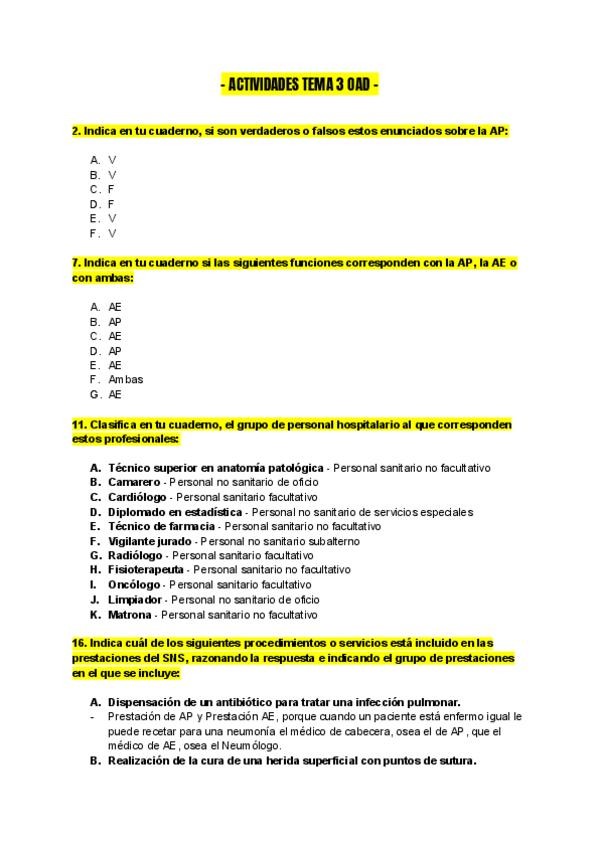 - ACTIVIDADES TEMA 3 OAD -

2. Indica en tu cuaderno, si son verdaderos o falsos estos enunciados sobre la AP:

A. V
B. V
C. F
D. F
E. V
F. V

7. Indica en tu cuaderno si las siguientes funciones corresponden con la AP, la AE o con ambas:

A. AE
B. AP
C. AE
D. AP
E. AE
F. Ambas
G. AE

11. Clasifica en tu cuaderno, el grupo de personal hospitalario al que corresponden estos profesionales:

A. Técnico superior en anatomía patológica - Personal sanitario no facultativo
B. Camarero - Personal no sanitario de oficio
C. Cardiólogo - Personal sanitario facultativo
D. Diplomado en estadística - Personal no sanitario de servicios especiales
E. Técnico de farmacia - Personal sanitario no facultativo
F. Vigilante jurado - Personal no sanitario subalterno
G. Radiólogo - Personal sanitario facultativo
H. Fisioterapeuta - Personal sanitario no facultativo
I. Oncólogo - Personal sanitario facultativo
J. Limpiador - Personal no sanitario de oficio
K. Matrona - Personal sanitario no facultativo

16. Indica cuál de los siguientes procedimientos o servicios está incluido en las prestaciones del SNS, razonando la respuesta e indicando el grupo de prestaciones en el que se incluye:

A. Dispensación de un antibiótico para tratar una infección pulmonar.
- Prestación de AP y Prestación AE, porque cuando un paciente está enfermo igual le puede recetar para una neumonía el médico de cabecera, osea el de AP, que el médico de AE, osea el Neumólogo.
B. Realización de la cura de una herida superficial con puntos de sutura.